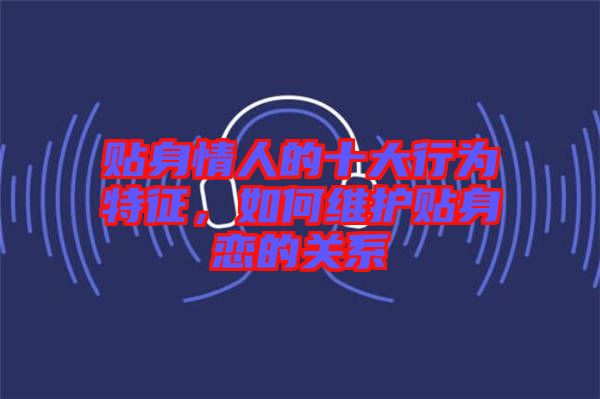 贴身情人的十大行为特征，如何维护贴身恋的关系